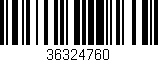 36324760